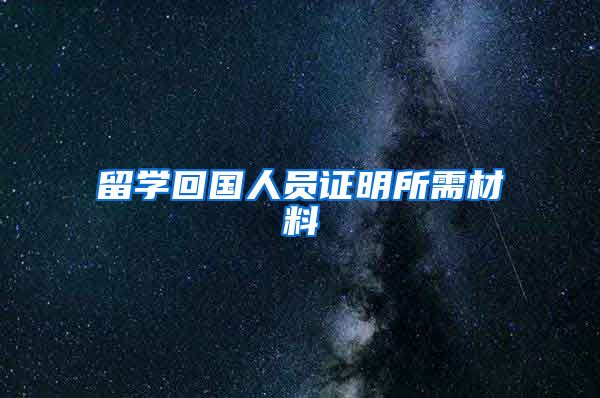 留学回国人员证明所需材料